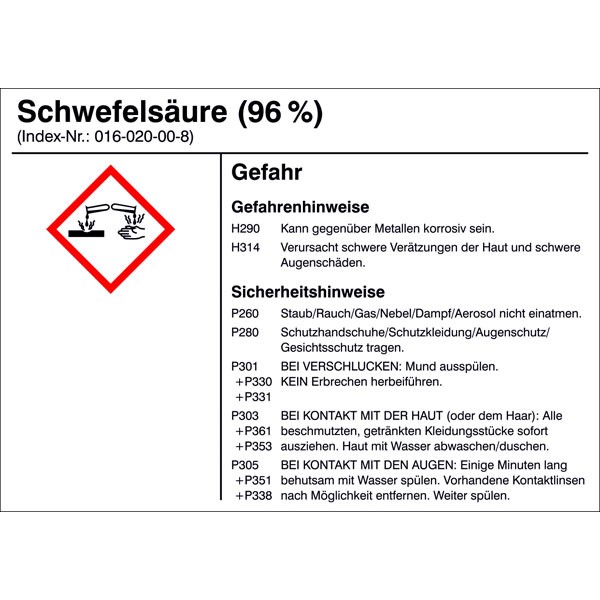 Schwefelsäure (96 %)
(Index-Nr.: 016-020-00-8)

Gefahr

Gefahrenhinweise

H290 Kann gegenüber Metallen korrosiv sein.

H314 Verursacht schwere Verätzungen der Haut und schwere Augenschäden.

Sicherheitshinweise

P260 Staub/Rauch/Gas/Nebel/Dampf/Aerosol nicht einatmen.

P280 Schutzhandschuhe/Schutzkleidung/Augenschutz/Gesichtsschutz tragen.

P301 +P330 +P331 BEI VERSCHLUCKEN: Mund ausspülen. KEIN Erbrechen herbeiführen.

P303 +P361 +P353 BEI KONTAKT MIT DER HAUT (oder dem Haar): Alle beschmutzten, getränkten Kleidungsstücke sofort ausziehen. Haut mit Wasser abwaschen/duschen.

P305 +P351 +P338 BEI KONTAKT MIT DEN AUGEN: Einige Minuten lang behutsam mit Wasser spülen. Vorhandene Kontaktlinsen nach Möglichkeit entfernen. Weiter spülen.